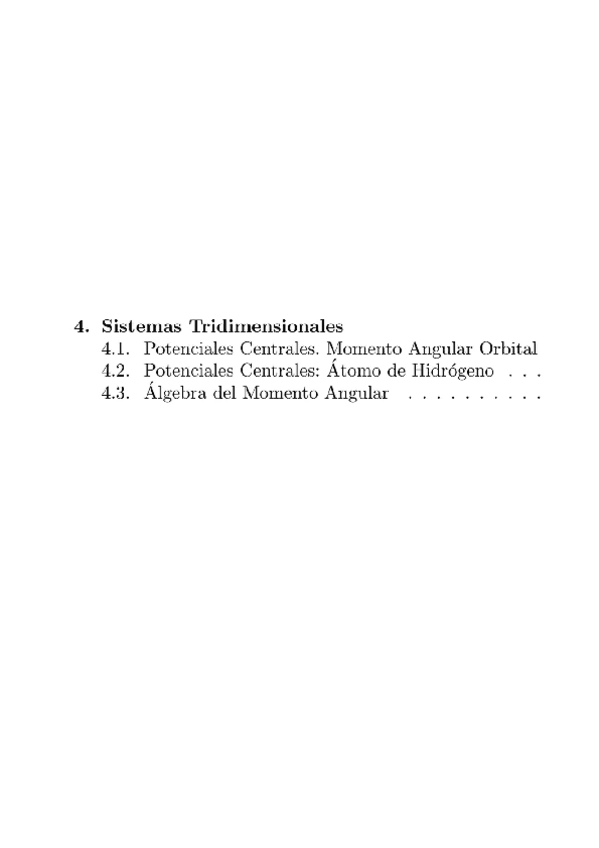 4. Sistemas Tridimensionales
4.1. Potenciales Centrales. Momento Angular Orbital
4.2. Potenciales Centrales: Átomo de Hidrógeno
4.3. Álgebra del Momento Angular